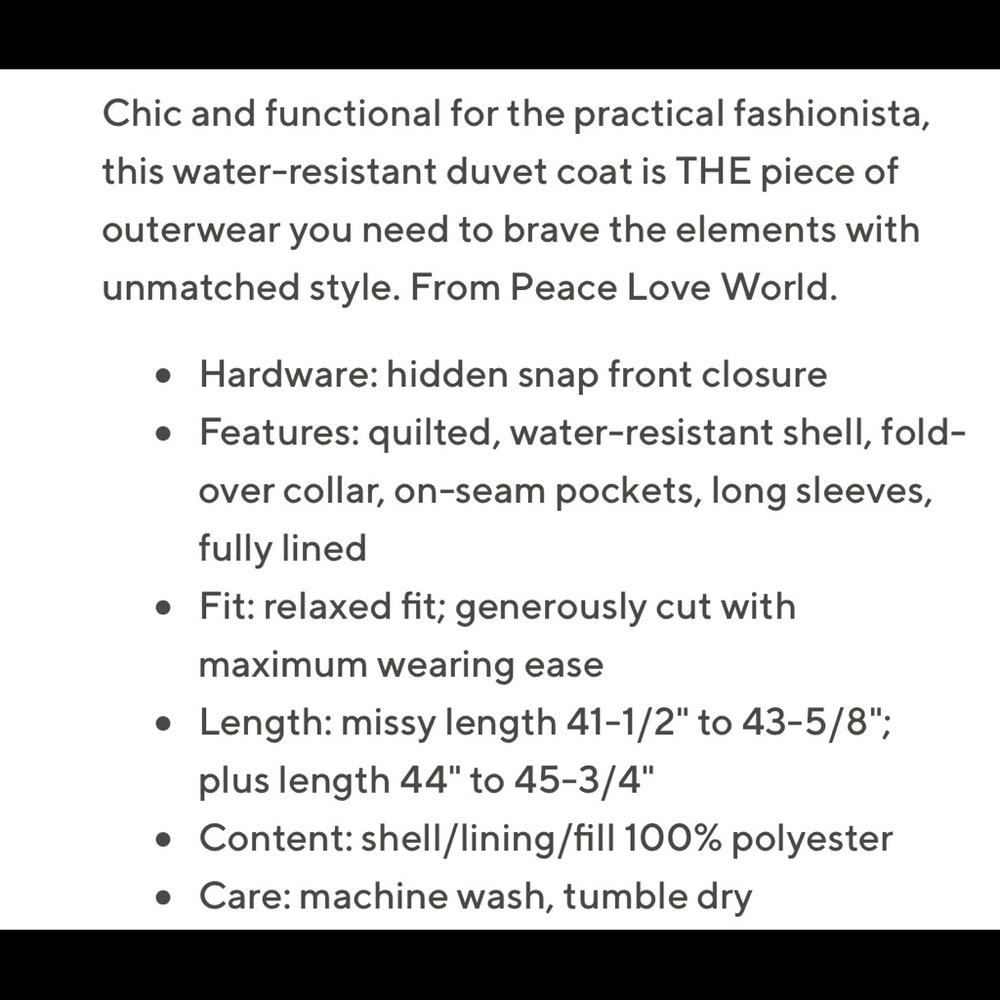 Chic and functional for the practical fashionista, this water-resistant duvet coat is THE piece of outerwear you need to brave the elements with unmatched style. From Peace Love World.

- Hardware: hidden snap front closure
- Features: quilted, water-resistant shell, fold-over collar, on-seam pockets, long sleeves, fully lined
- Fit: relaxed fit; generously cut with maximum wearing ease
- Length: missy length 41-1/2" to 43-5/8"; plus length 44" to 45-3/4"
- Content: shell/lining/fill 100% polyester
- Care: machine wash, tumble dry